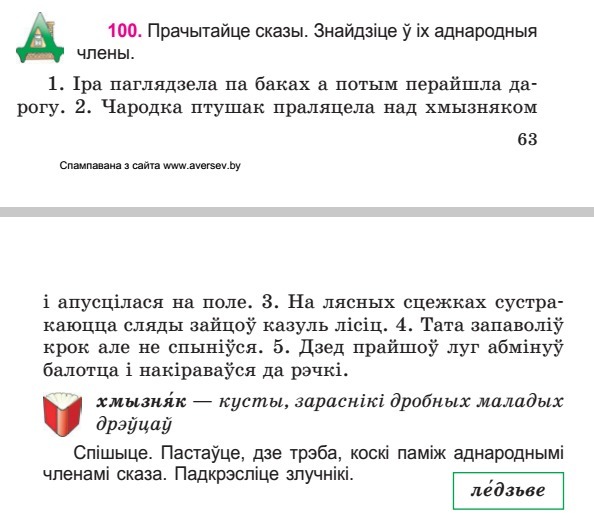 100. Прачытайце сказы. Знайдзіце ў іх аднародныя члены.

1. Іра паглядзела па баках а потым перайшла дарогу. 2. Чародка птушак праляцела над хмызняком

63

Спампавана з сайта www.aversev.by

і апусцілася на поле. 3. На лясных сцежках сустракаюцца сляды зайцоў казуль лісіц. 4. Тата запаволіў крок але не спыніўся. 5. Дзед прайшоў луг абмінуў балотца і накіраваўся да рэчкі.

хмызня́к — кусты, зараснікі дробных маладых дрэўцаў

Спішыце. Пастаўце, дзе трэба, коскі паміж аднароднымі членамі сказа. Падкрэсліце злучнікі.

ле́дзьве